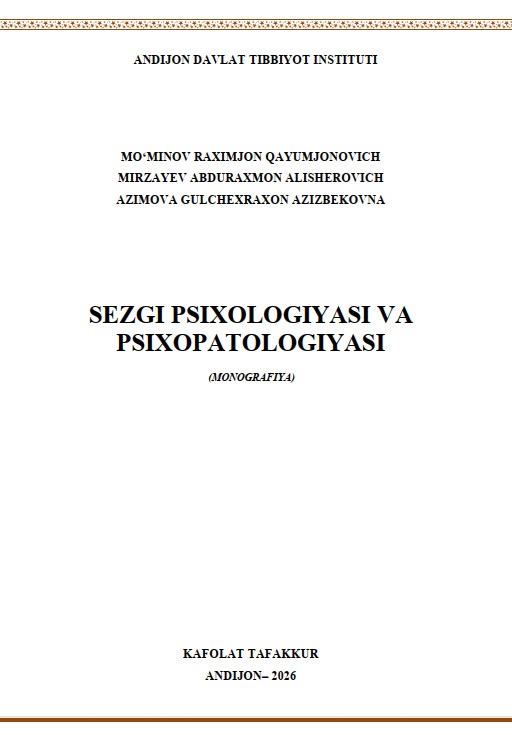 ANDIJON DAVLAT TIBBIYOT INSTITUTI

MO‘MINOV RAXIMJON QAYUMJONOVICH
MIRZAYEV ABDURAXMON ALISHEROVICH
AZIMOVA GULCHEXRAXON AZIZBEKOVNA

SEZGI PSIXOLOGIYASI VA PSIXOPATOLOGIYASI

(MONOGRAFIYA)

KAFOLAT TAFAKKUR
ANDIJON– 2026